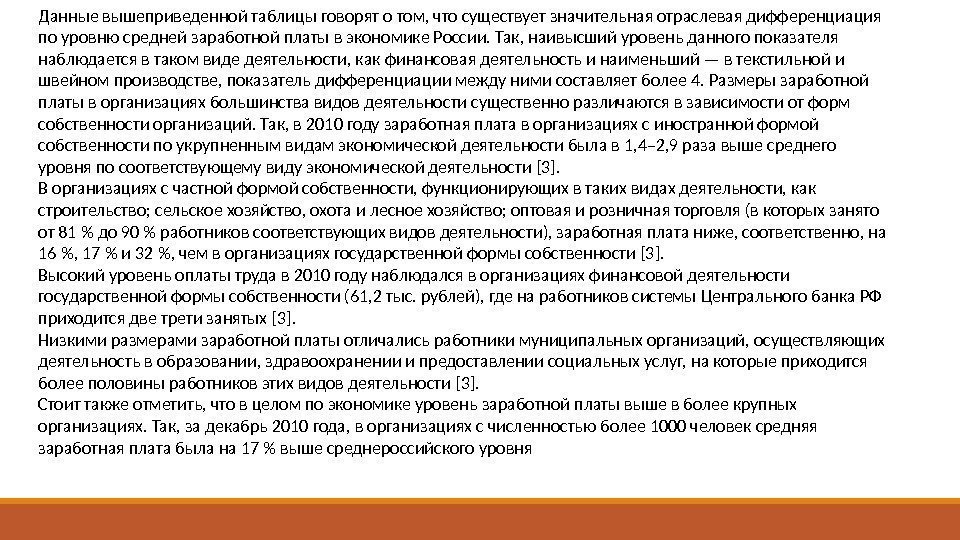 Данные вышеприведенной таблицы говорят о том, что существует значительная отраслевая дифференциация по уровню средней заработной платы в экономике России. Так, наивысший уровень данного показателя наблюдается в таком виде деятельности, как финансовая деятельность и наименьший — в текстильной и швейном производстве, показатель дифференциации между ними составляет более 4. Размеры заработной платы в организациях большинства видов деятельности существенно различаются в зависимости от форм собственности организаций. Так, в 2010 году заработная плата в организациях с иностранной формой собственности по укрупненным видам экономической деятельности была в 1,4–2,9 раза выше среднего уровня по соответствующему виду экономической деятельности [3].
В организациях с частной формой собственности, функционирующих в таких видах деятельности, как строительство; сельское хозяйство, охота и лесное хозяйство; оптовая и розничная торговля (в которых занято от 81 % до 90 % работников соответствующих видов деятельности), заработная плата ниже, соответственно, на 16 %, 17 % и 32 %, чем в организациях государственной формы собственности [3].
Высокий уровень оплаты труда в 2010 году наблюдался в организациях финансовой деятельности государственной формы собственности (61,2 тыс. рублей), где на работников системы Центрального банка РФ приходится две трети занятых [3].
Низкими размерами заработной платы отличались работники муниципальных организаций, осуществляющих деятельность в образовании, здравоохранении и предоставлении социальных услуг, на которые приходится более половины работников этих видов деятельности [3].
Стоит также отметить, что в целом по экономике уровень заработной платы выше в более крупных организациях. Так, за декабрь 2010 года, в организациях с численностью более 1000 человек средняя заработная плата была на 17 % выше среднероссийского уровня